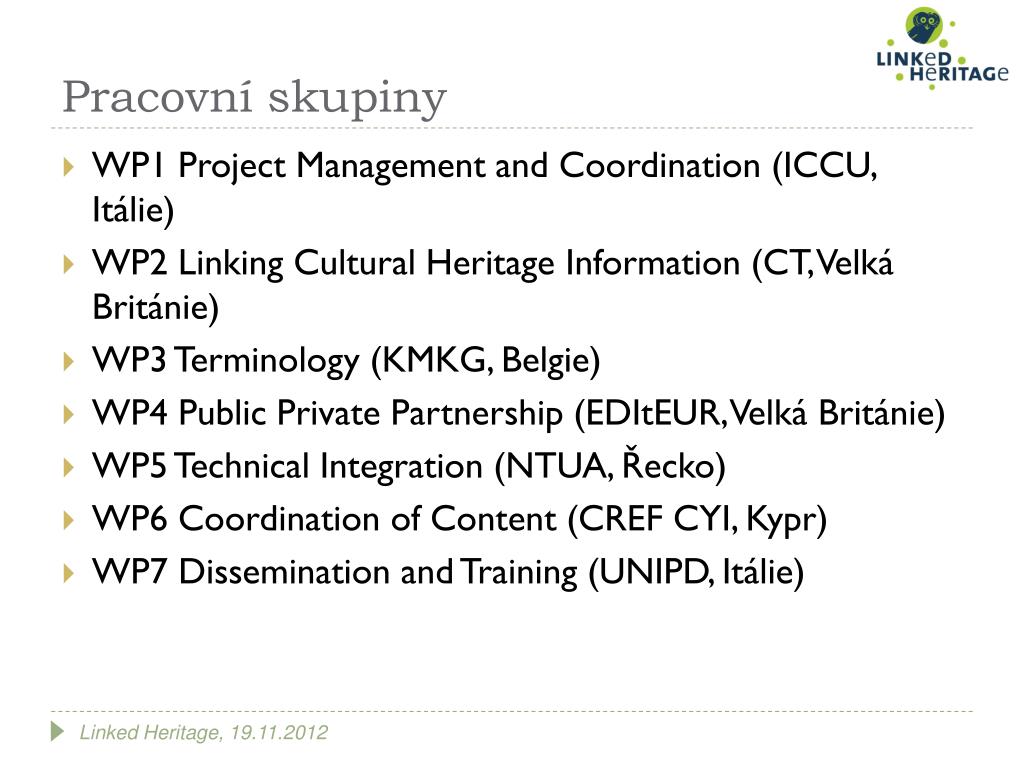 LINKeD HeRITAGe

Pracovní skupiny

WP1 Project Management and Coordination (ICCU, Itálie)

WP2 Linking Cultural Heritage Information (CT, Velká Británie)

WP3 Terminology (KMKG, Belgie)

WP4 Public Private Partnership (EDItEUR, Velká Británie)

WP5 Technical Integration (NTUA, Řecko)

WP6 Coordination of Content (CREF CYI, Kypr)

WP7 Dissemination and Training (UNIPD, Itálie)

Linked Heritage, 19.11.2012